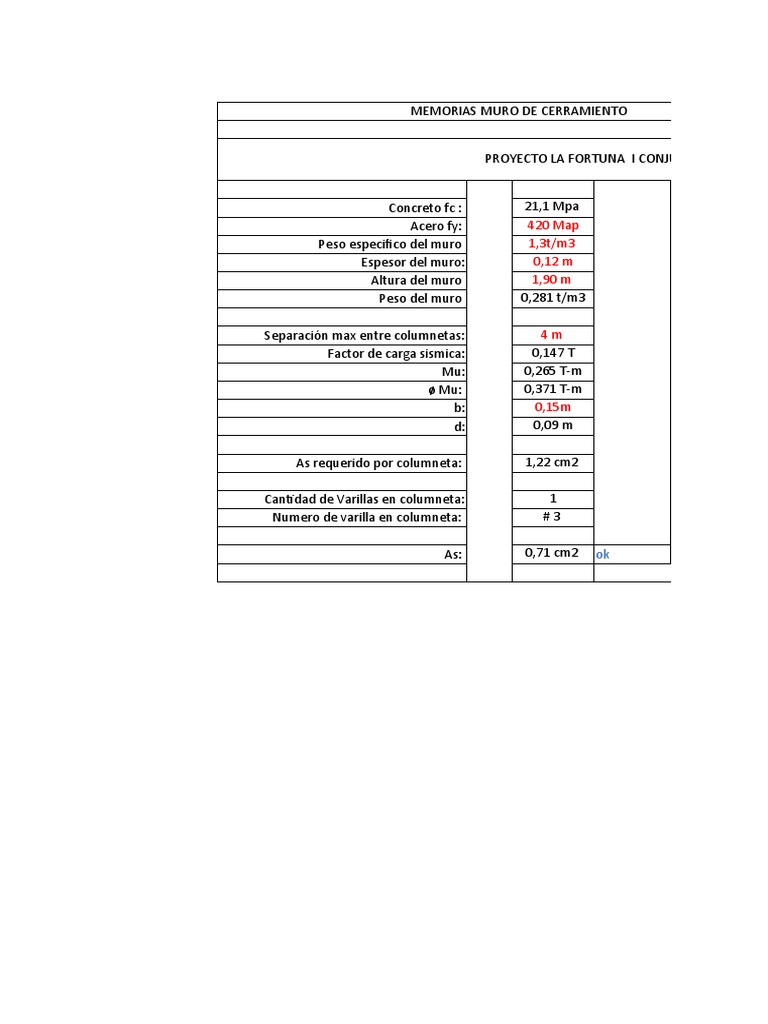 MEMORIAS MURO DE CERRAMIENTO

PROYECTO LA FORTUNA I CONJU

| | | | |
|---|---|---|---|
| Concreto fc : | | 21,1 Mpa | |
| Acero fy: | | 420 Map | |
| Peso específico del muro | | 1,3t/m3 | |
| Espesor del muro: | | 0,12 m | |
| Altura del muro | | 1,90 m | |
| Peso del muro | | 0,281 t/m3 | |
| | | | |
| Separación max entre columnetas: | | 4 m | |
| Factor de carga sismica: | | 0,147 T | |
| Mu: | | 0,265 T-m | |
| ø Mu: | | 0,371 T-m | |
| b: | | 0,15m | |
| d: | | 0,09 m | |
| | | | |
| As requerido por columneta: | | 1,22 cm2 | |
| | | | |
| Cantidad de Varillas en columneta: | | 1 | |
| Numero de varilla en columneta: | | # 3 | |
| | | | |
| As: | | 0,71 cm2 | ok |